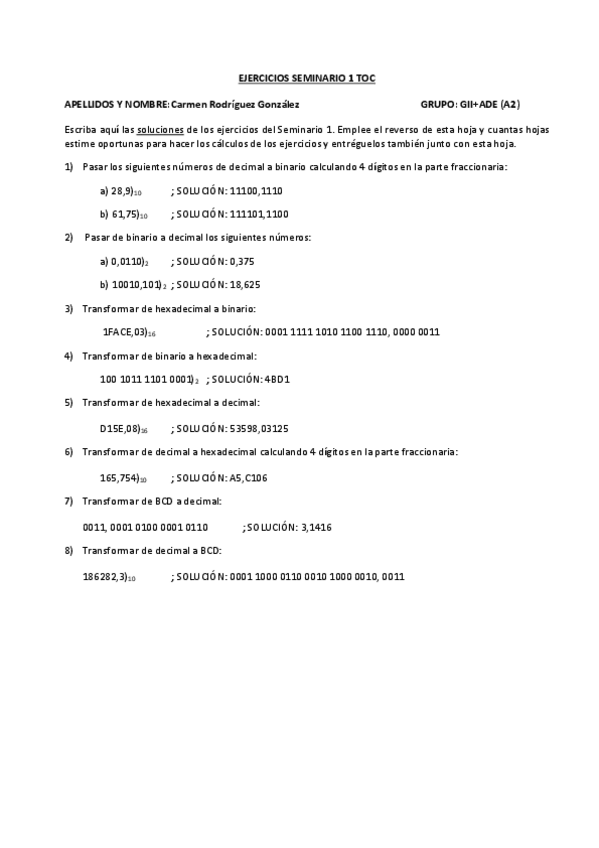 EJERCICIOS SEMINARIO 1 TOC

APELLIDOS Y NOMBRE: Carmen Rodríguez González GRUPO: GII+ADE (A2)

Escriba aquí las soluciones de los ejercicios del Seminario 1. Emplee el reverso de esta hoja y cuantas hojas estime oportunas para hacer los cálculos de los ejercicios y entréguelos también junto con esta hoja.

1) Pasar los siguientes números de decimal a binario calculando 4 dígitos en la parte fraccionaria:

a) $28,9)_{10}$ ; SOLUCIÓN: 11100,1110

b) $61,75)_{10}$ ; SOLUCIÓN: 111101,1100

2) Pasar de binario a decimal los siguientes números:

a) $0,0110)_{2}$ ; SOLUCIÓN: 0,375

b) $10010,101)_{2}$ ; SOLUCIÓN: 18,625

3) Transformar de hexadecimal a binario:

$1FACE,03)_{16}$ ; SOLUCIÓN: 0001 1111 1010 1100 1110, 0000 0011

4) Transformar de binario a hexadecimal:

$100\ 1011\ 1101\ 0001)_{2}$ ; SOLUCIÓN: 4BD1

5) Transformar de hexadecimal a decimal:

$D15E,08)_{16}$ ; SOLUCIÓN: 53598,03125

6) Transformar de decimal a hexadecimal calculando 4 dígitos en la parte fraccionaria:

$165,754)_{10}$ ; SOLUCIÓN: A5,C106

7) Transformar de BCD a decimal:

0011, 0001 0100 0001 0110 ; SOLUCIÓN: 3,1416

8) Transformar de decimal a BCD:

$186282,3)_{10}$ ; SOLUCIÓN: 0001 1000 0110 0010 1000 0010, 0011